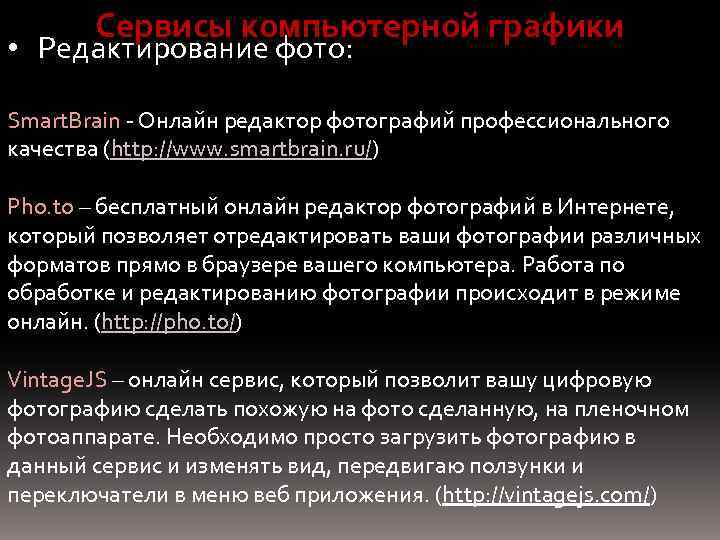 Сервисы компьютерной графики

• Редактирование фото:

SmartBrain - Онлайн редактор фотографий профессионального качества (http://www.smartbrain.ru/)

Pho.to – бесплатный онлайн редактор фотографий в Интернете, который позволяет отредактировать ваши фотографии различных форматов прямо в браузере вашего компьютера. Работа по обработке и редактированию фотографии происходит в режиме онлайн. (http://pho.to/)

VintageJS – онлайн сервис, который позволит вашу цифровую фотографию сделать похожую на фото сделанную, на пленочном фотоаппарате. Необходимо просто загрузить фотографию в данный сервис и изменять вид, передвигаю ползунки и переключатели в меню веб приложения. (http://vintagejs.com/)